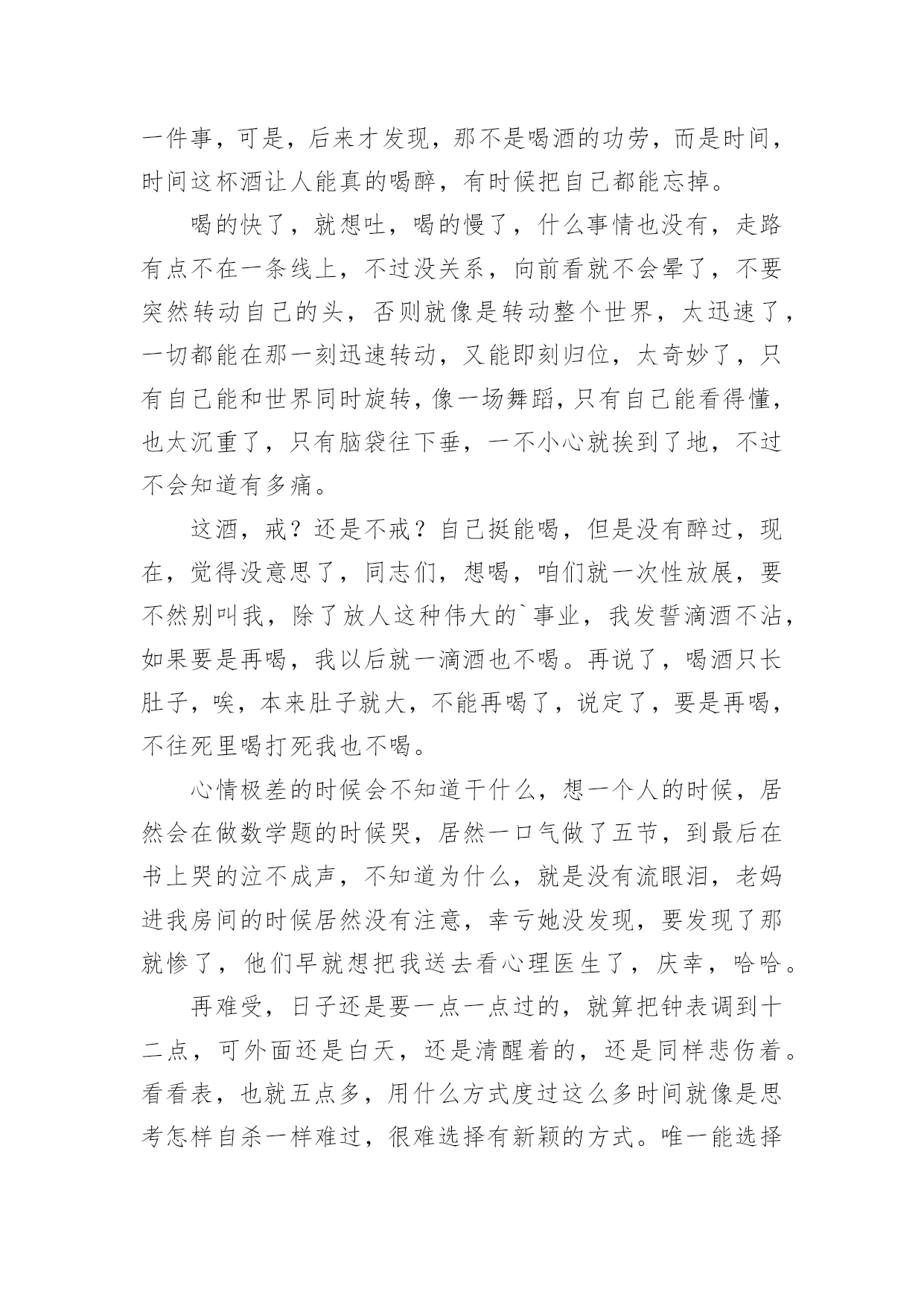 一件事，可是，后来才发现，那不是喝酒的功劳，而是时间，时间这杯酒让人能真的喝醉，有时候把自己都能忘掉。

喝的快了，就想吐，喝的慢了，什么事情也没有，走路有点不在一条线上，不过没关系，向前看就不会晕了，不要突然转动自己的头，否则就像是转动整个世界，太迅速了，一切都能在那一刻迅速转动，又能即刻归位，太奇妙了，只有自己能和世界同时旋转，像一场舞蹈，只有自己能看得懂，也太沉重了，只有脑袋往下垂，一不小心就挨到了地，不过不会知道有多痛。

这酒，戒？还是不戒？自己挺能喝，但是没有醉过，现在，觉得没意思了，同志们，想喝，咱们就一次性放展，要不然别叫我，除了放人这种伟大的`事业，我发誓滴酒不沾，如果要是再喝，我以后就一滴酒也不喝。再说了，喝酒只长肚子，唉，本来肚子就大，不能再喝了，说定了，要是再喝，不往死里喝打死我也不喝。

心情极差的时候会不知道干什么，想一个人的时候，居然会在做数学题的时候哭，居然一口气做了五节，到最后在书上哭的泣不成声，不知道为什么，就是没有流眼泪，老妈进我房间的时候居然没有注意，幸亏她没发现，要发现了那就惨了，他们早就想把我送去看心理医生了，庆幸，哈哈。

再难受，日子还是要一点一点过的，就算把钟表调到十二点，可外面还是白天，还是清醒着的，还是同样悲伤着。看看表，也就五点多，用什么方式度过这么多时间就像是思考怎样自杀一样难过，很难选择有新颖的方式。唯一能选择